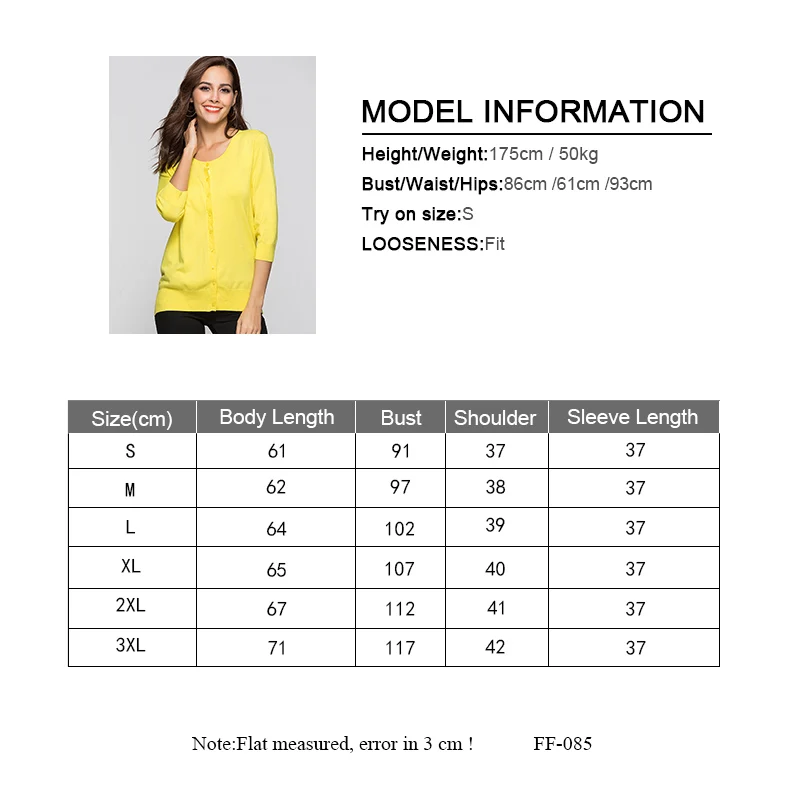 MODEL INFORMATION

Height/Weight:175cm / 50kg

Bust/Waist/Hips:86cm /61cm /93cm

Try on size:S

LOOSENESS:Fit

| Size(cm) | Body Length | Bust | Shoulder | Sleeve Length |
|---|---|---|---|---|
| S | 61 | 91 | 37 | 37 |
| M | 62 | 97 | 38 | 37 |
| L | 64 | 102 | 39 | 37 |
| XL | 65 | 107 | 40 | 37 |
| 2XL | 67 | 112 | 41 | 37 |
| 3XL | 71 | 117 | 42 | 37 |

Note:Flat measured, error in 3 cm ! FF-085